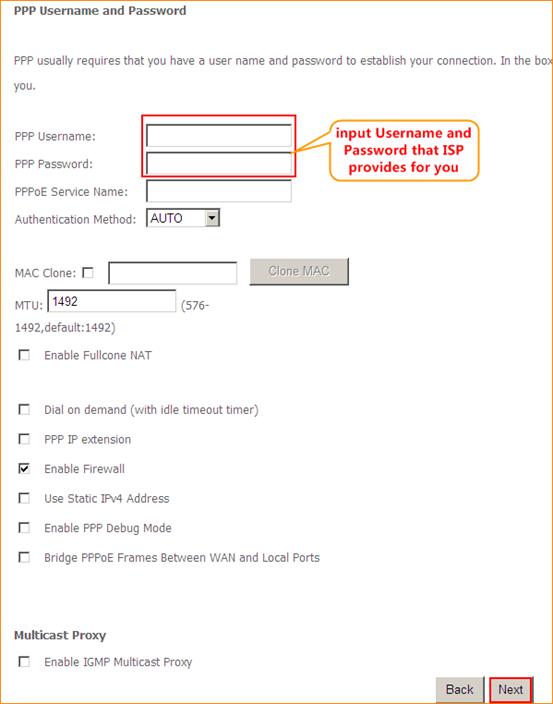 PPP Username and Password

PPP usually requires that you have a user name and password to establish your connection. In the box you.

PPP Username:

PPP Password:

input Username and Password that ISP provides for you

PPPoE Service Name:

Authentication Method: AUTO

MAC Clone: Clone MAC

MTU: 1492 (576-1492,default:1492)

Enable Fullcone NAT

Dial on demand (with idle timeout timer)

PPP IP extension

Enable Firewall

Use Static IPv4 Address

Enable PPP Debug Mode

Bridge PPPoE Frames Between WAN and Local Ports

Multicast Proxy

Enable IGMP Multicast Proxy

Back Next